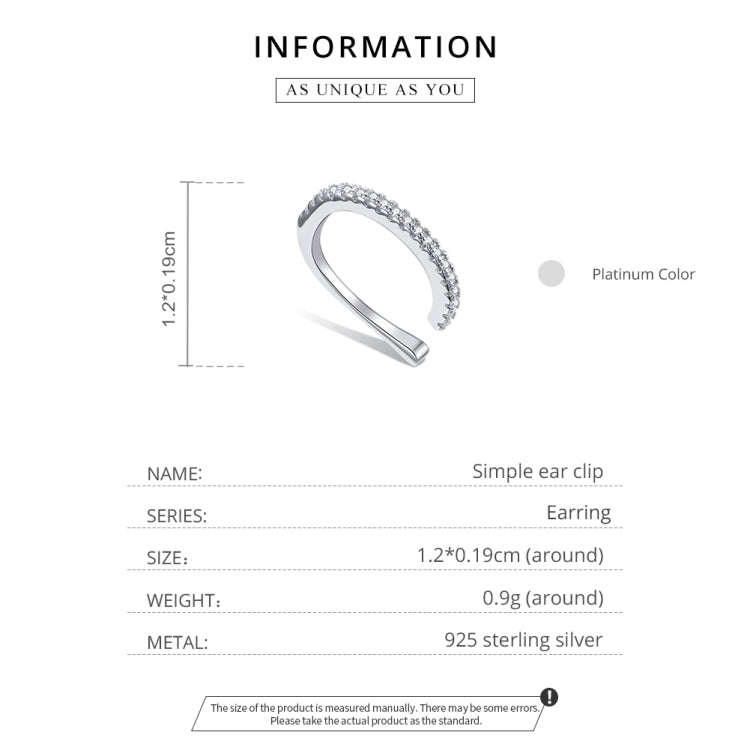 INFORMATION

AS UNIQUE AS YOU

1.2*0.19cm

Platinum Color

| | |
|---|---|
| NAME: | Simple ear clip |
| SERIES: | Earring |
| SIZE: | 1.2*0.19cm (around) |
| WEIGHT: | 0.9g (around) |
| METAL: | 925 sterling silver |

The size of the product is measured manually. There may be some errors. Please take the actual product as the standard.